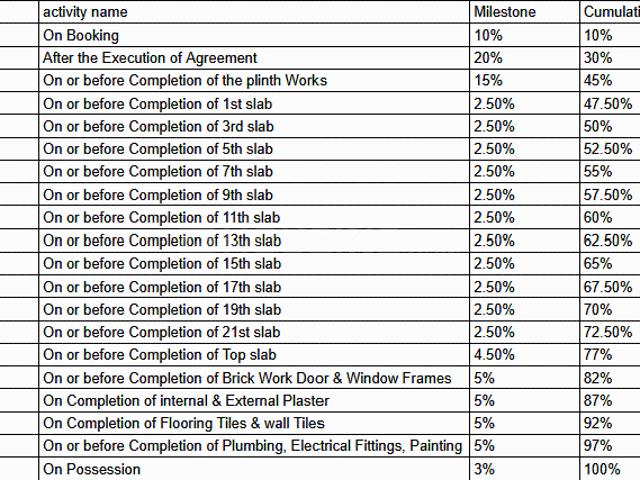 | activity name | Milestone | Cumulati |
|---|---|---|
| On Booking | 10% | 10% |
| After the Execution of Agreement | 20% | 30% |
| On or before Completion of the plinth Works | 15% | 45% |
| On or before Completion of 1st slab | 2.50% | 47.50% |
| On or before Completion of 3rd slab | 2.50% | 50% |
| On or before Completion of 5th slab | 2.50% | 52.50% |
| On or before Completion of 7th slab | 2.50% | 55% |
| On or before Completion of 9th slab | 2.50% | 57.50% |
| On or before Completion of 11th slab | 2.50% | 60% |
| On or before Completion of 13th slab | 2.50% | 62.50% |
| On or before Completion of 15th slab | 2.50% | 65% |
| On or before Completion of 17th slab | 2.50% | 67.50% |
| On or before Completion of 19th slab | 2.50% | 70% |
| On or before Completion of 21st slab | 2.50% | 72.50% |
| On or before Completion of Top slab | 4.50% | 77% |
| On or before Completion of Brick Work Door & Window Frames | 5% | 82% |
| On Completion of internal & External Plaster | 5% | 87% |
| On Completion of Flooring Tiles & wall Tiles | 5% | 92% |
| On or before Completion of Plumbing, Electrical Fittings, Painting | 5% | 97% |
| On Possession | 3% | 100% |